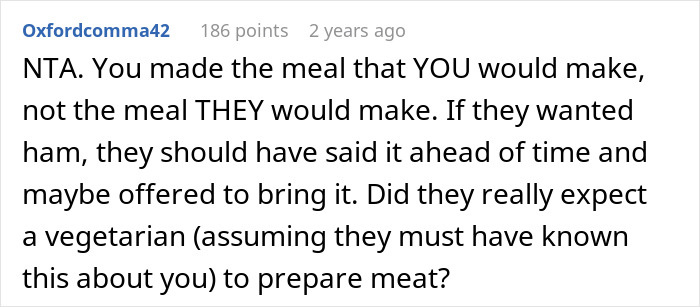 Oxfordcomma42 186 points 2 years ago

NTA. You made the meal that YOU would make, not the meal THEY would make. If they wanted ham, they should have said it ahead of time and maybe offered to bring it. Did they really expect a vegetarian (assuming they must have known this about you) to prepare meat?